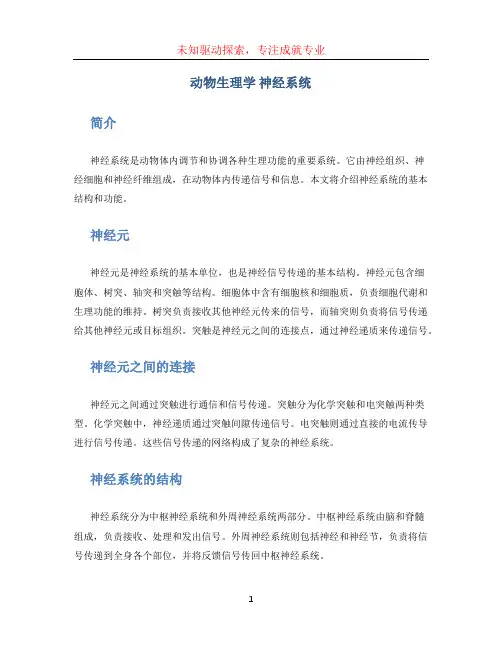 未知驱动探索，专注成就专业

动物生理学 神经系统

简介

神经系统是动物体内调节和协调各种生理功能的重要系统。它由神经组织、神经细胞和神经纤维组成，在动物体内传递信号和信息。本文将介绍神经系统的基本结构和功能。

神经元

神经元是神经系统的基本单位，也是神经信号传递的基本结构。神经元包含细胞体、树突、轴突和突触等结构。细胞体中含有细胞核和细胞质，负责细胞代谢和生理功能的维持。树突负责接收其他神经元传来的信号，而轴突则负责将信号传递给其他神经元或目标组织。突触是神经元之间的连接点，通过神经递质来传递信号。

神经元之间的连接

神经元之间通过突触进行通信和信号传递。突触分为化学突触和电突触两种类型。化学突触中，神经递质通过突触间隙传递信号。电突触则通过直接的电流传导进行信号传递。这些信号传递的网络构成了复杂的神经系统。

神经系统的结构

神经系统分为中枢神经系统和外周神经系统两部分。中枢神经系统由脑和脊髓组成，负责接收、处理和发出信号。外周神经系统则包括神经和神经节，负责将信号传递到全身各个部位，并将反馈信号传回中枢神经系统。

1